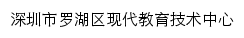 深圳市罗湖区现代教育技术中心